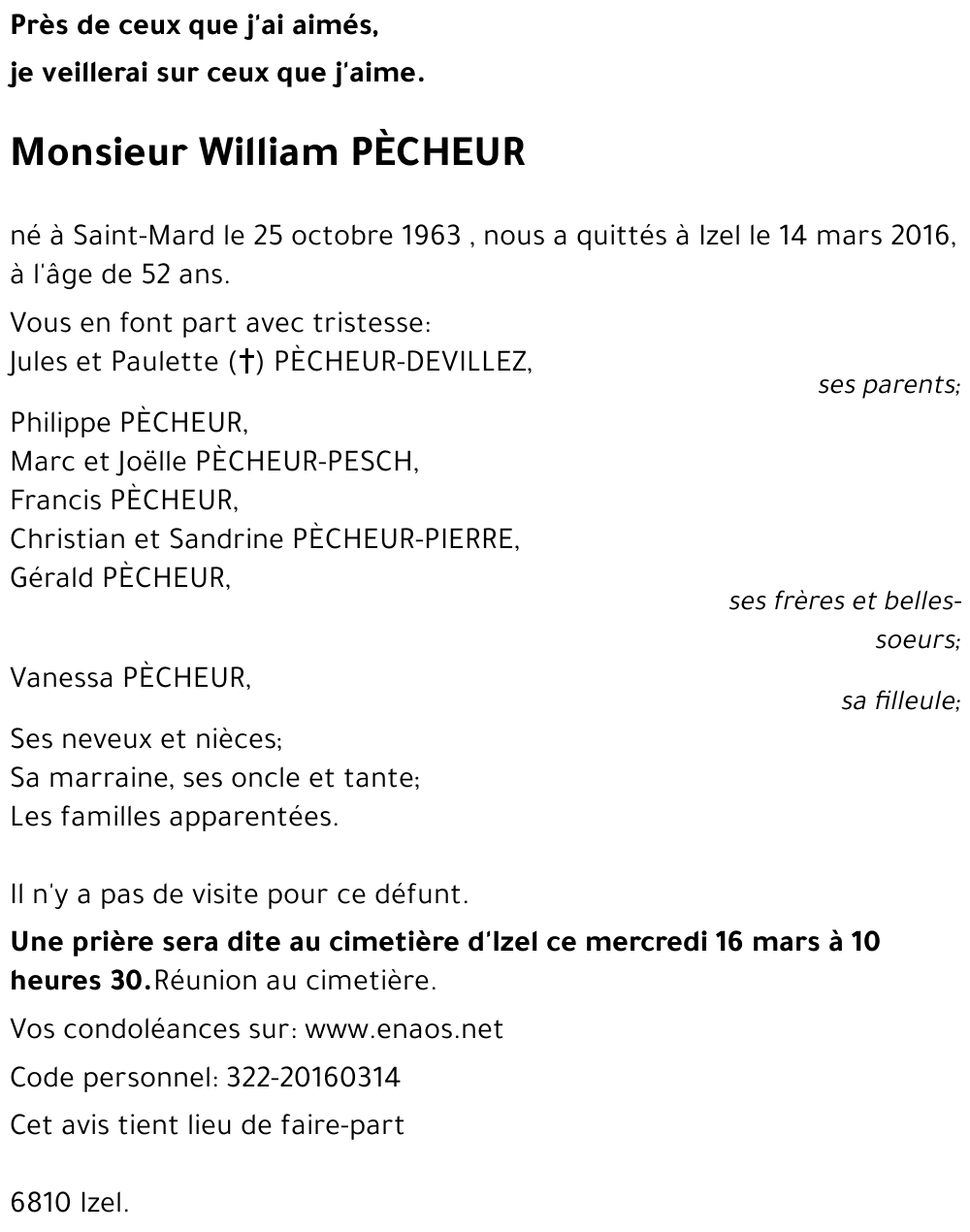 Près de ceux que j'ai aimés,
je veillerai sur ceux que j'aime.

Monsieur William PÈCHEUR

né à Saint-Mard le 25 octobre 1963 , nous a quittés à Izel le 14 mars 2016, à l'âge de 52 ans.

Vous en font part avec tristesse:
Jules et Paulette (†) PÈCHEUR-DEVILLEZ,
ses parents;

Philippe PÈCHEUR,
Marc et Joëlle PÈCHEUR-PESCH,
Francis PÈCHEUR,
Christian et Sandrine PÈCHEUR-PIERRE,
Gérald PÈCHEUR,
ses frères et belles-soeurs;

Vanessa PÈCHEUR,
sa filleule;

Ses neveux et nièces;
Sa marraine, ses oncle et tante;
Les familles apparentées.

Il n'y a pas de visite pour ce défunt.

Une prière sera dite au cimetière d'Izel ce mercredi 16 mars à 10 heures 30.Réunion au cimetière.

Vos condoléances sur: www.enaos.net

Code personnel: 322-20160314

Cet avis tient lieu de faire-part

6810 Izel.